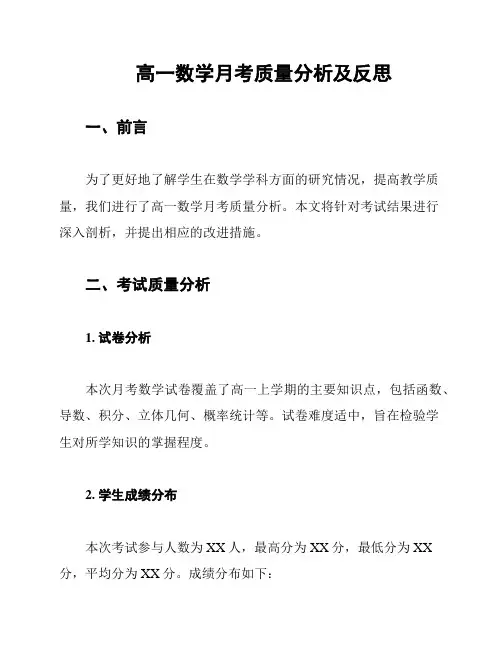 高一数学月考质量分析及反思

一、前言

为了更好地了解学生在数学学科方面的研究情况，提高教学质量，我们进行了高一数学月考质量分析。本文将针对考试结果进行深入剖析，并提出相应的改进措施。

二、考试质量分析

1. 试卷分析

本次月考数学试卷覆盖了高一上学期的主要知识点，包括函数、导数、积分、立体几何、概率统计等。试卷难度适中，旨在检验学生对所学知识的掌握程度。

2. 学生成绩分布

本次考试参与人数为 XX 人，最高分为 XX 分，最低分为 XX 分，平均分为 XX 分。成绩分布如下：